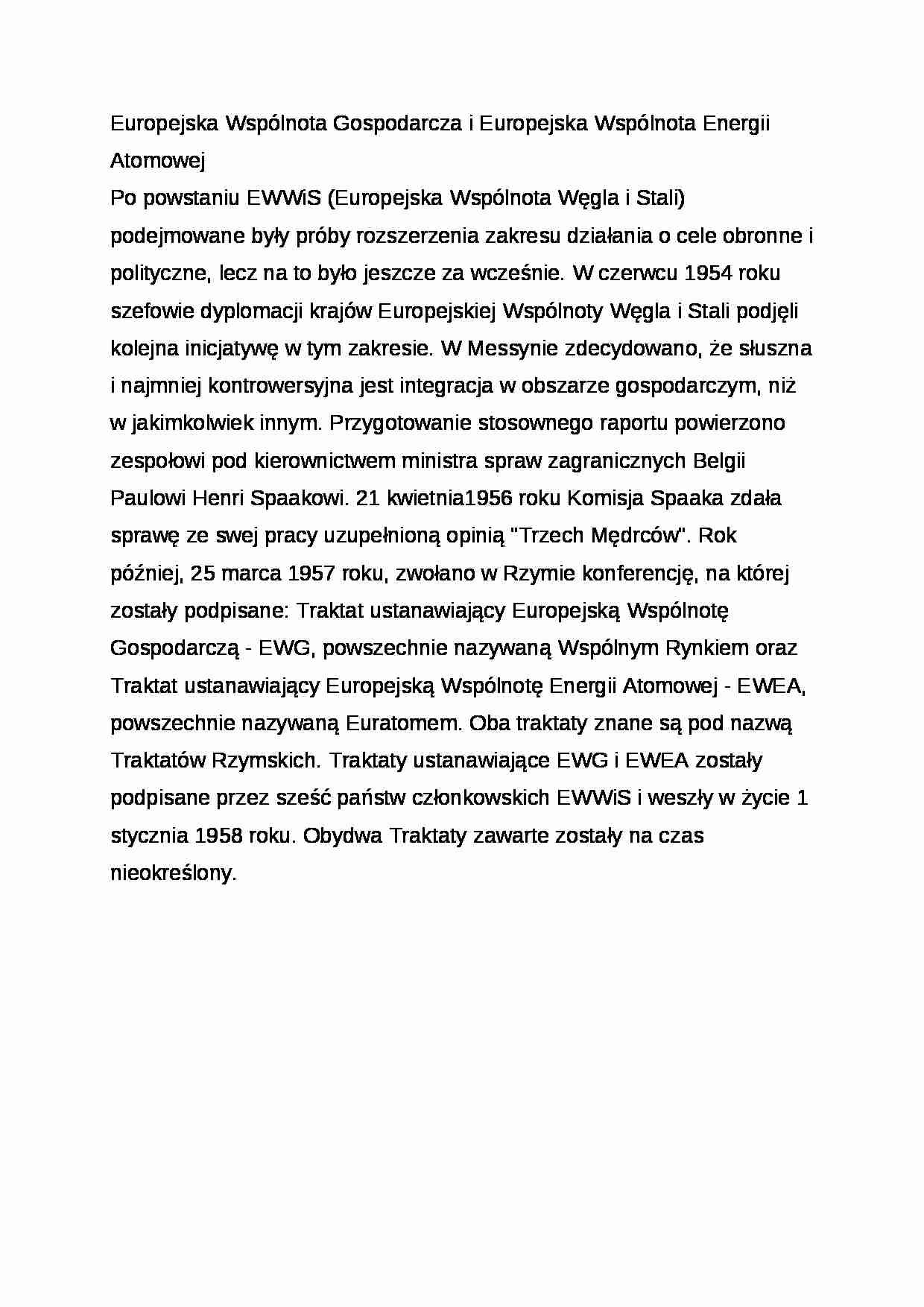 Europejska Wspólnota Gospodarcza i Europejska Wspólnota Energii Atomowej

Po powstaniu EWWiS (Europejska Wspólnota Węgla i Stali) podejmowane były próby rozszerzenia zakresu działania o cele obronne i polityczne, lecz na to było jeszcze za wcześnie. W czerwcu 1954 roku szefowie dyplomacji krajów Europejskiej Wspólnoty Węgla i Stali podjęli kolejna inicjatywę w tym zakresie. W Messynie zdecydowano, że słuszna i najmniej kontrowersyjna jest integracja w obszarze gospodarczym, niż w jakimkolwiek innym. Przygotowanie stosownego raportu powierzono zespołowi pod kierownictwem ministra spraw zagranicznych Belgii Paulowi Henri Spaakowi. 21 kwietnia1956 roku Komisja Spaaka zdała sprawę ze swej pracy uzupełnioną opinią "Trzech Mędrców". Rok później, 25 marca 1957 roku, zwołano w Rzymie konferencję, na której zostały podpisane: Traktat ustanawiający Europejską Wspólnotę Gospodarczą - EWG, powszechnie nazywaną Wspólnym Rynkiem oraz Traktat ustanawiający Europejską Wspólnotę Energii Atomowej - EWEA, powszechnie nazywaną Euratomem. Oba traktaty znane są pod nazwą Traktatów Rzymskich. Traktaty ustanawiające EWG i EWEA zostały podpisane przez sześć państw członkowskich EWWiS i weszły w życie 1 stycznia 1958 roku. Obydwa Traktaty zawarte zostały na czas nieokreślony.